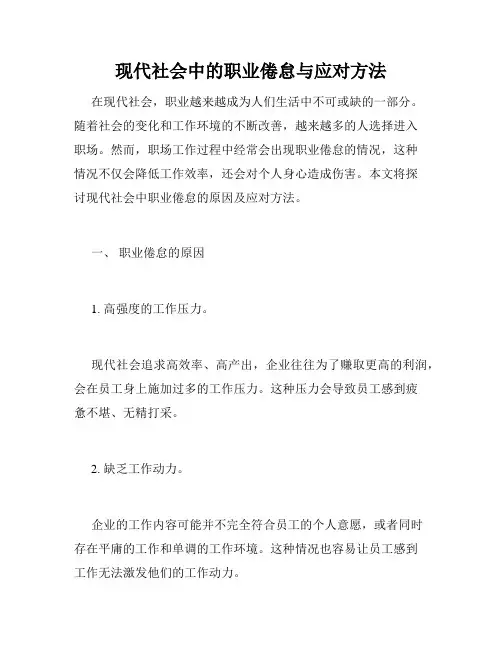 现代社会中的职业倦怠与应对方法

在现代社会，职业越来越成为人们生活中不可或缺的一部分。随着社会的变化和工作环境的不断改善，越来越多的人选择进入职场。然而，职场工作过程中经常会出现职业倦怠的情况，这种情况不仅会降低工作效率，还会对个人身心造成伤害。本文将探讨现代社会中职业倦怠的原因及应对方法。

一、 职业倦怠的原因

1. 高强度的工作压力。

现代社会追求高效率、高产出，企业往往为了赚取更高的利润，会在员工身上施加过多的工作压力。这种压力会导致员工感到疲惫不堪、无精打采。

2. 缺乏工作动力。

企业的工作内容可能并不完全符合员工的个人意愿，或者同时存在平庸的工作和单调的工作环境。这种情况也容易让员工感到工作无法激发他们的工作动力。